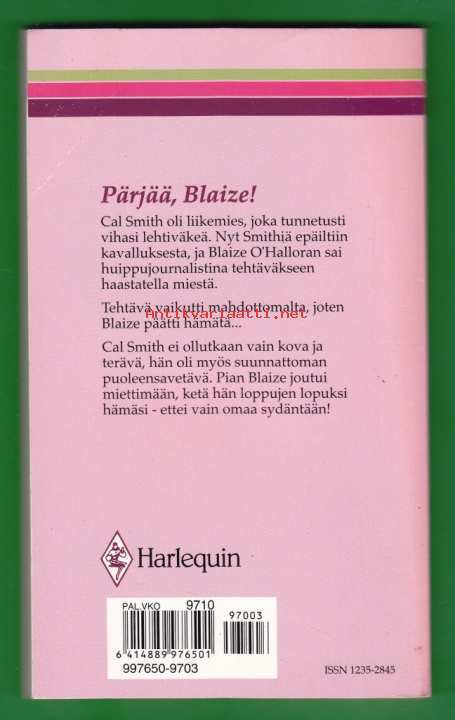 Pärjää, Blaize!

Cal Smith oli liikemies, joka tunnetusti vihasi lehtiväkeä. Nyt Smithiä epäiltiin kavalluksesta, ja Blaize O'Halloran sai huippujournalistina tehtäväkseen haastatella miestä.

Tehtävä vaikutti mahdottomalta, joten Blaize päätti hämätä...

Antikvariaatti.net

Cal Smith ei ollutkaan vain kova ja terävä, hän oli myös suunnattoman puoleensavetävä. Pian Blaize joutui miettimään, ketä hän loppujen lopuksi hämäsi - ettei vain omaa sydäntään!

Harlequin

PAL.VKO 9710

97003

6 414889 976501

997650-9703

ISSN 1235-2845